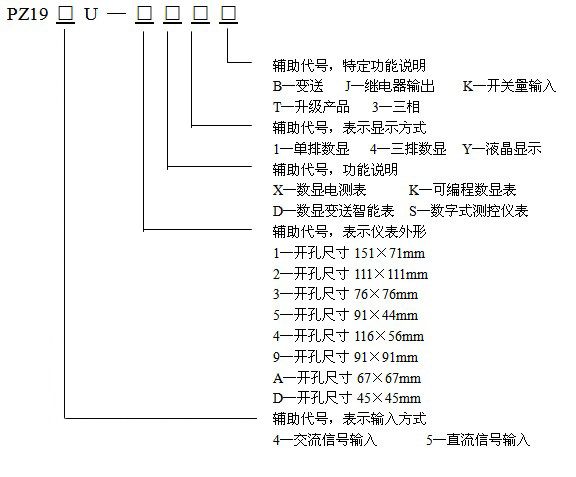 PZ19 □ U — □ □ □ □

辅助代号，特定功能说明
B—变送　J—继电器输出　K—开关量输入
T—升级产品　3—三相

辅助代号，表示显示方式
1—单排数显　4—三排数显　Y—液晶显示

辅助代号，功能说明
X—数显电测表　K—可编程数显表
D—数显变送智能表　S—数字式测控仪表

辅助代号，表示仪表外形
1—开孔尺寸 151×71mm
2—开孔尺寸 111×111mm
3—开孔尺寸 76×76mm
5—开孔尺寸 91×44mm
4—开孔尺寸 116×56mm
9—开孔尺寸 91×91mm
A—开孔尺寸 67×67mm
D—开孔尺寸 45×45mm

辅助代号，表示输入方式
4—交流信号输入　5—直流信号输入